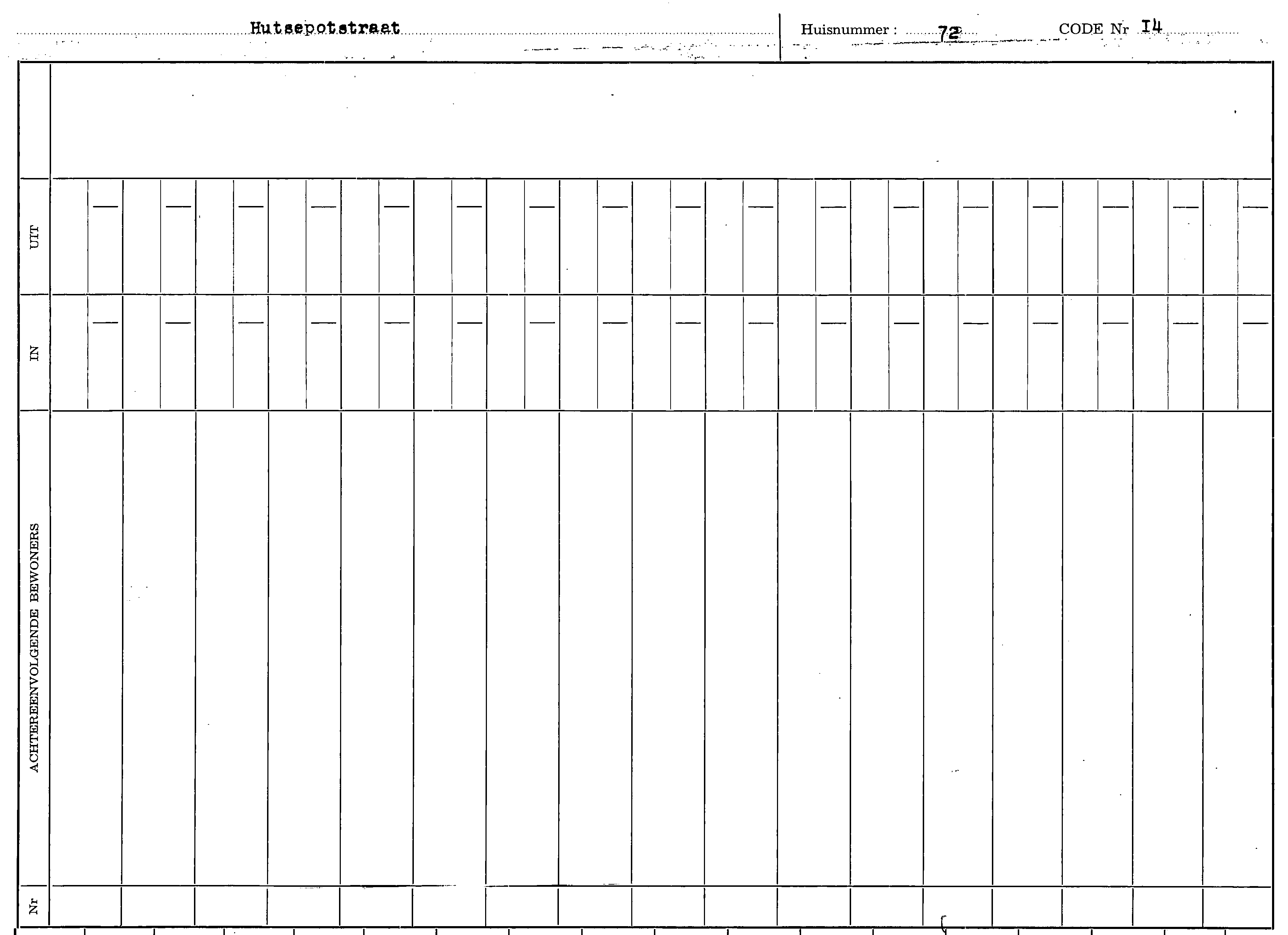 Hutsepotstraat

Huisnummer : 72

CODE Nr I4

UIT

IN

ACHTEREENVOLGENDE BEWONERS

Nr